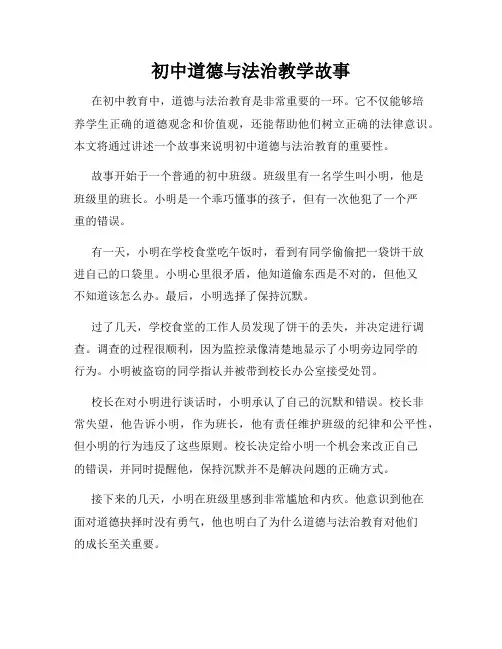 初中道德与法治教学故事

在初中教育中，道德与法治教育是非常重要的一环。它不仅能够培养学生正确的道德观念和价值观，还能帮助他们树立正确的法律意识。本文将通过讲述一个故事来说明初中道德与法治教育的重要性。

故事开始于一个普通的初中班级。班级里有一名学生叫小明，他是班级里的班长。小明是一个乖巧懂事的孩子，但有一次他犯了一个严重的错误。

有一天，小明在学校食堂吃午饭时，看到有同学偷偷把一袋饼干放进自己的口袋里。小明心里很矛盾，他知道偷东西是不对的，但他又不知道该怎么办。最后，小明选择了保持沉默。

过了几天，学校食堂的工作人员发现了饼干的丢失，并决定进行调查。调查的过程很顺利，因为监控录像清楚地显示了小明旁边同学的行为。小明被盗窃的同学指认并被带到校长办公室接受处罚。

校长在对小明进行谈话时，小明承认了自己的沉默和错误。校长非常失望，他告诉小明，作为班长，他有责任维护班级的纪律和公平性，但小明的行为违反了这些原则。校长决定给小明一个机会来改正自己的错误，并同时提醒他，保持沉默并不是解决问题的正确方式。

接下来的几天，小明在班级里感到非常尴尬和内疚。他意识到他在面对道德抉择时没有勇气，他也明白了为什么道德与法治教育对他们的成长至关重要。